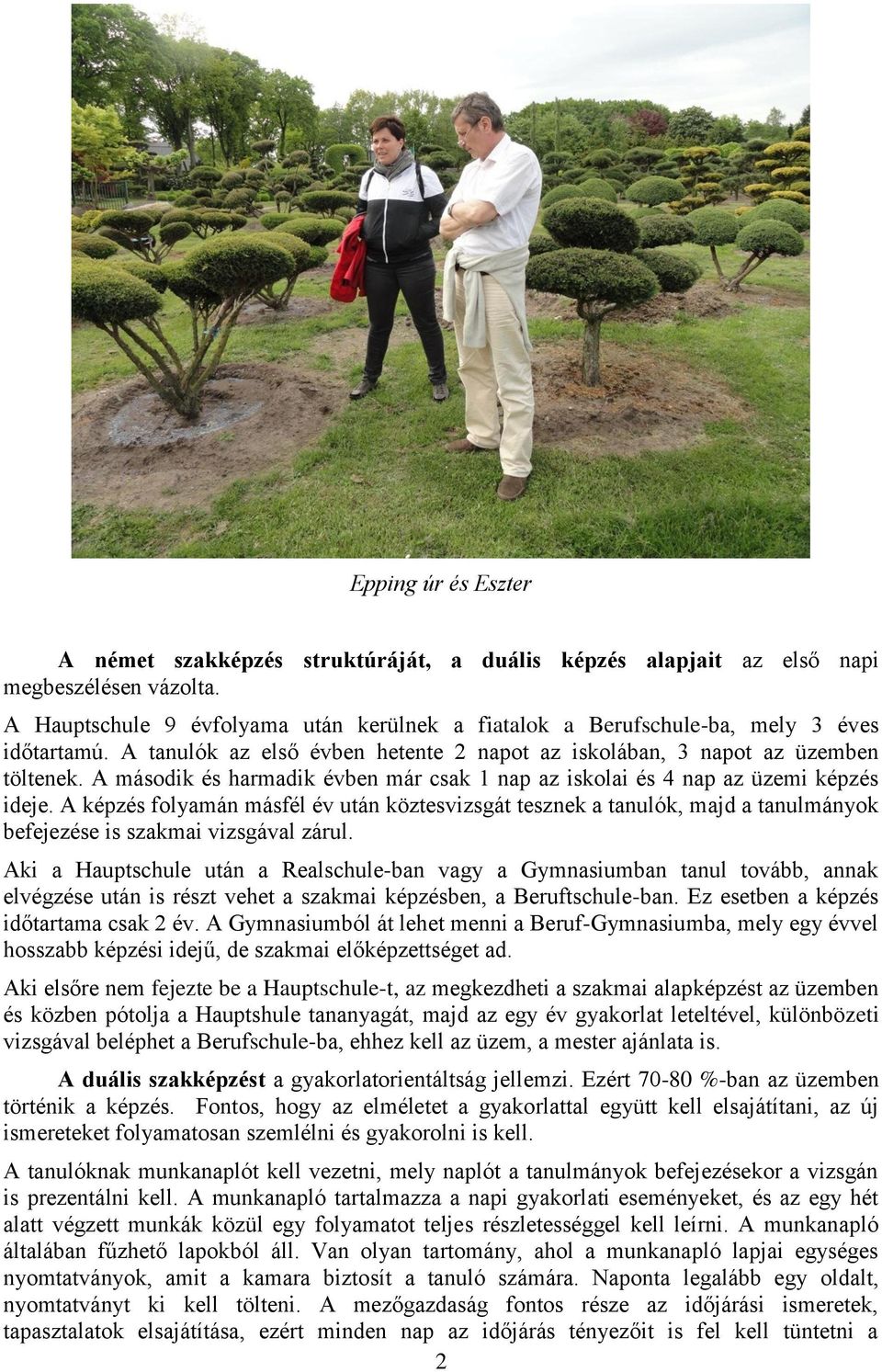 Epping úr és Eszter

A német szakképzés struktúráját, a duális képzés alapjait az első napi megbeszélésen vázolta.

A Hauptschule 9 évfolyama után kerülnek a fiatalok a Berufschule-ba, mely 3 éves időtartamú. A tanulók az első évben hetente 2 napot az iskolában, 3 napot az üzemben töltenek. A második és harmadik évben már csak 1 nap az iskolai és 4 nap az üzemi képzés ideje. A képzés folyamán másfél év után köztesvizsgát tesznek a tanulók, majd a tanulmányok befejezése is szakmai vizsgával zárul.

Aki a Hauptschule után a Realschule-ban vagy a Gymnasiumban tanul tovább, annak elvégzése után is részt vehet a szakmai képzésben, a Beruftschule-ban. Ez esetben a képzés időtartama csak 2 év. A Gymnasiumból át lehet menni a Beruf-Gymnasiumba, mely egy évvel hosszabb képzési idejű, de szakmai előképzettséget ad.

Aki elsőre nem fejezte be a Hauptschule-t, az megkezdheti a szakmai alapképzést az üzemben és közben pótolja a Hauptshule tananyagát, majd az egy év gyakorlat leteltével, különbözeti vizsgával beléphet a Berufschule-ba, ehhez kell az üzem, a mester ajánlata is.

A duális szakképzést a gyakorlatorientáltság jellemzi. Ezért 70-80 %-ban az üzemben történik a képzés. Fontos, hogy az elméletet a gyakorlattal együtt kell elsajátítani, az új ismereteket folyamatosan szemlélni és gyakorolni is kell.

A tanulóknak munkanaplót kell vezetni, mely naplót a tanulmányok befejezésekor a vizsgán is prezentálni kell. A munkanapló tartalmazza a napi gyakorlati eseményeket, és az egy hét alatt végzett munkák közül egy folyamatot teljes részletességgel kell leírni. A munkanapló általában fűzhető lapokból áll. Van olyan tartomány, ahol a munkanapló lapjai egységes nyomtatványok, amit a kamara biztosít a tanuló számára. Naponta legalább egy oldalt, nyomtatványt ki kell tölteni. A mezőgazdaság fontos része az időjárási ismeretek, tapasztalatok elsajátítása, ezért minden nap az időjárás tényezőit is fel kell tüntetni a

2